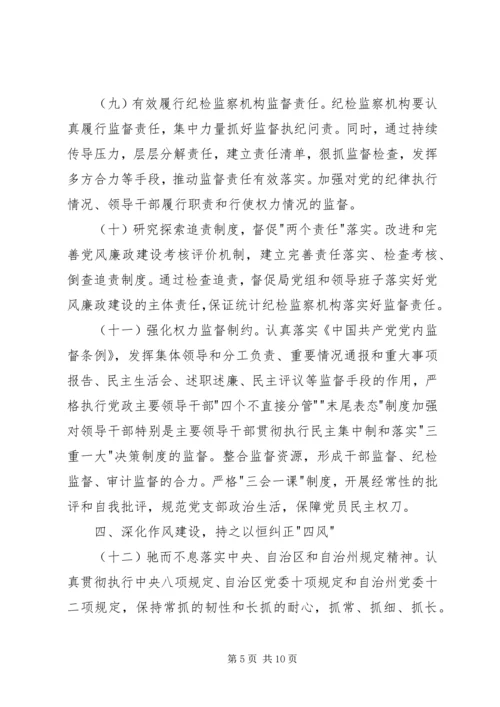 （九）有效履行纪检监察机构监督责任。纪检监察机构要认真履行监督责任，集中力量抓好监督执纪问责。同时，通过持续传导压力，层层分解责任，建立责任清单，狠抓监督检查，发挥多方合力等手段，推动监督责任有效落实。加强对党的纪律执行情况、领导干部履行职责和行使权力情况的监督。

（十）研究探索追责制度，督促"两个责任"落实。改进和完善党风廉政建设考核评价机制，建立完善责任落实、检查考核、倒查追责制度。通过检查追责，督促局党组和领导班子落实好党风廉政建设的主体责任，保证统计纪检监察机构落实好监督责任。

（十一）强化权力监督制约。认真落实《中国共产党党内监督条例》，发挥集体领导和分工负责、重要情况通报和重大事项报告、民主生活会、述职述廉、民主评议等监督手段的作用，严格执行党政主要领导干部"四个不直接分管""末尾表态"制度加强对领导干部特别是主要领导干部贯彻执行民主集中制和落实"三重一大"决策制度的监督。整合监督资源，形成干部监督、纪检监督、审计监督的合力。严格"三会一课"制度，开展经常性的批评和自我批评，规范党支部政治生活，保障党员民主权刀。

四、深化作风建设，持之以恒纠正"四风"

（十二）驰而不息落实中央、自治区和自治州规定精神。认真贯彻执行中央八项规定、自治区党委十项规定和自治州党委十二项规定，保持常抓的韧性和长抓的耐心，抓常、抓细、抓长。

第 5 页 共 10 页